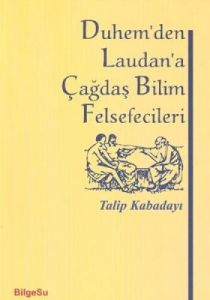 Duhem'den Laudan'a Çağdaş Bilim Felsefecileri

Talip Kabadayı

BilgeSu